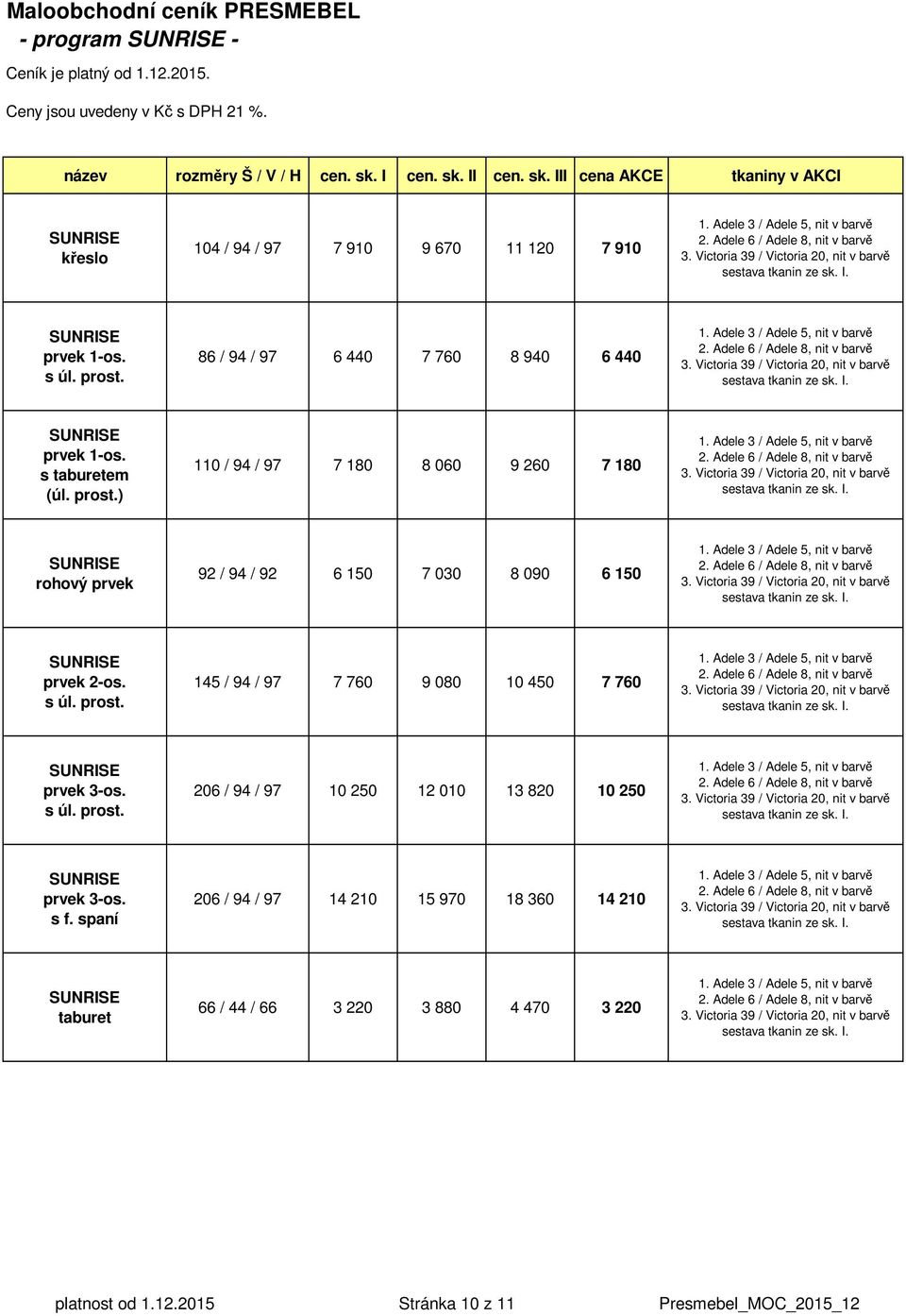 Maloobchodní ceník PRESMEBEL
- program SUNRISE -

Ceník je platný od 1.12.2015.

Ceny jsou uvedeny v Kč s DPH 21 %.

| název | rozměry Š / V / H | cen. sk. I | cen. sk. II | cen. sk. III | cena AKCE | tkaniny v AKCI |
|---|---|---|---|---|---|---|
| SUNRISE křeslo | 104 / 94 / 97 | 7 910 | 9 670 | 11 120 | 7 910 | 1. Adele 3 / Adele 5, nit v barvě 2. Adele 6 / Adele 8, nit v barvě 3. Victoria 39 / Victoria 20, nit v barvě sestava tkanin ze sk. I. |
| SUNRISE prvek 1-os. s úl. prost. | 86 / 94 / 97 | 6 440 | 7 760 | 8 940 | 6 440 | 1. Adele 3 / Adele 5, nit v barvě 2. Adele 6 / Adele 8, nit v barvě 3. Victoria 39 / Victoria 20, nit v barvě sestava tkanin ze sk. I. |
| SUNRISE prvek 1-os. s taburetem (úl. prost.) | 110 / 94 / 97 | 7 180 | 8 060 | 9 260 | 7 180 | 1. Adele 3 / Adele 5, nit v barvě 2. Adele 6 / Adele 8, nit v barvě 3. Victoria 39 / Victoria 20, nit v barvě sestava tkanin ze sk. I. |
| SUNRISE rohový prvek | 92 / 94 / 92 | 6 150 | 7 030 | 8 090 | 6 150 | 1. Adele 3 / Adele 5, nit v barvě 2. Adele 6 / Adele 8, nit v barvě 3. Victoria 39 / Victoria 20, nit v barvě sestava tkanin ze sk. I. |
| SUNRISE prvek 2-os. s úl. prost. | 145 / 94 / 97 | 7 760 | 9 080 | 10 450 | 7 760 | 1. Adele 3 / Adele 5, nit v barvě 2. Adele 6 / Adele 8, nit v barvě 3. Victoria 39 / Victoria 20, nit v barvě sestava tkanin ze sk. I. |
| SUNRISE prvek 3-os. s úl. prost. | 206 / 94 / 97 | 10 250 | 12 010 | 13 820 | 10 250 | 1. Adele 3 / Adele 5, nit v barvě 2. Adele 6 / Adele 8, nit v barvě 3. Victoria 39 / Victoria 20, nit v barvě sestava tkanin ze sk. I. |
| SUNRISE prvek 3-os. s f. spaní | 206 / 94 / 97 | 14 210 | 15 970 | 18 360 | 14 210 | 1. Adele 3 / Adele 5, nit v barvě 2. Adele 6 / Adele 8, nit v barvě 3. Victoria 39 / Victoria 20, nit v barvě sestava tkanin ze sk. I. |
| SUNRISE taburet | 66 / 44 / 66 | 3 220 | 3 880 | 4 470 | 3 220 | 1. Adele 3 / Adele 5, nit v barvě 2. Adele 6 / Adele 8, nit v barvě 3. Victoria 39 / Victoria 20, nit v barvě sestava tkanin ze sk. I. |

platnost od 1.12.2015 Stránka 10 z 11 Presmebel_MOC_2015_12